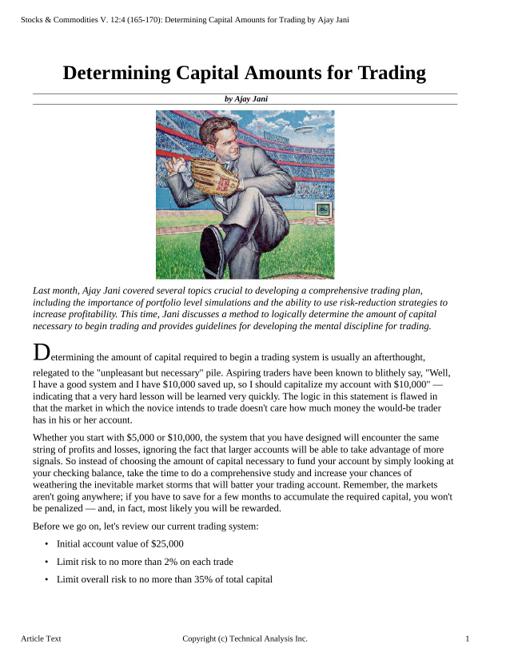 Stocks & Commodities V. 12:4 (165-170): Determining Capital Amounts for Trading by Ajay Jani

Determining Capital Amounts for Trading

by Ajay Jani

Last month, Ajay Jani covered several topics crucial to developing a comprehensive trading plan, including the importance of portfolio level simulations and the ability to use risk-reduction strategies to increase profitability. This time, Jani discusses a method to logically determine the amount of capital necessary to begin trading and provides guidelines for developing the mental discipline for trading.

Determining the amount of capital required to begin a trading system is usually an afterthought, relegated to the "unpleasant but necessary" pile. Aspiring traders have been known to blithely say, "Well, I have a good system and I have $10,000 saved up, so I should capitalize my account with $10,000" — indicating that a very hard lesson will be learned very quickly. The logic in this statement is flawed in that the market in which the novice intends to trade doesn't care how much money the would-be trader has in his or her account.

Whether you start with $5,000 or $10,000, the system that you have designed will encounter the same string of profits and losses, ignoring the fact that larger accounts will be able to take advantage of more signals. So instead of choosing the amount of capital necessary to fund your account by simply looking at your checking balance, take the time to do a comprehensive study and increase your chances of weathering the inevitable market storms that will batter your trading account. Remember, the markets aren't going anywhere; if you have to save for a few months to accumulate the required capital, you won't be penalized — and, in fact, most likely you will be rewarded.

Before we go on, let's review our current trading system:

• Initial account value of $25,000
• Limit risk to no more than 2% on each trade
• Limit overall risk to no more than 35% of total capital

Article Text Copyright (c) Technical Analysis Inc. 1